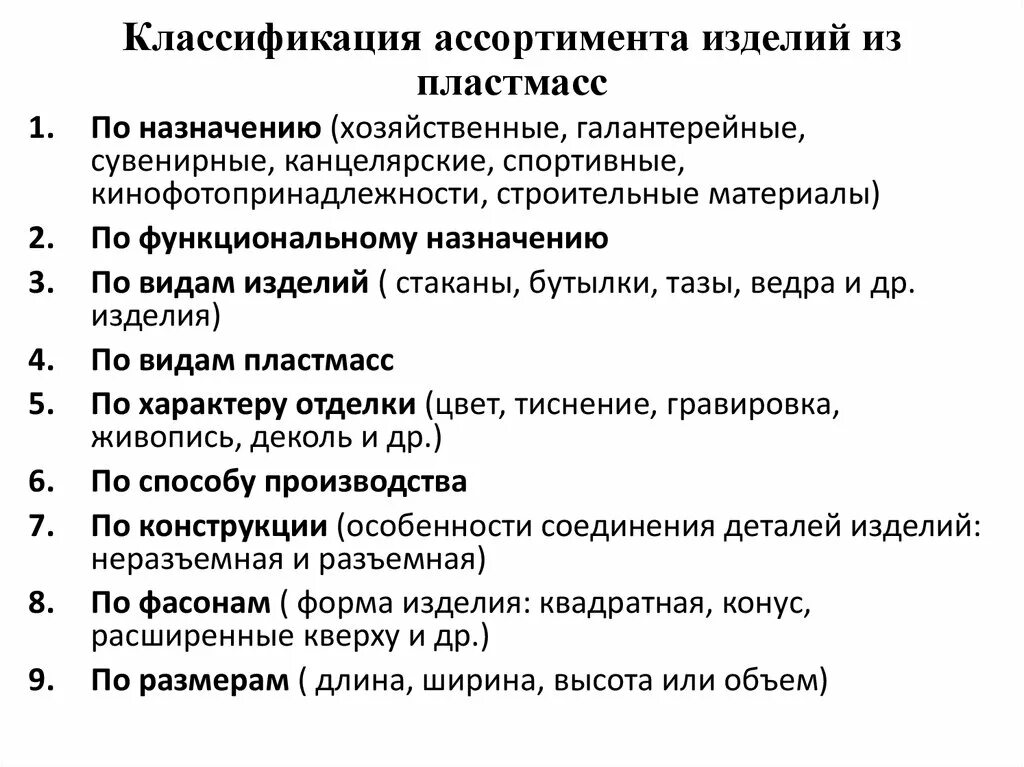 Классификация ассортимента изделий из пластмасс

1. По назначению (хозяйственные, галантерейные, сувенирные, канцелярские, спортивные, кинофотопринадлежности, строительные материалы)
2. По функциональному назначению
3. По видам изделий ( стаканы, бутылки, тазы, ведра и др. изделия)
4. По видам пластмасс
5. По характеру отделки (цвет, тиснение, гравировка, живопись, деколь и др.)
6. По способу производства
7. По конструкции (особенности соединения деталей изделий: неразъемная и разъемная)
8. По фасонам ( форма изделия: квадратная, конус, расширенные кверху и др.)
9. По размерам ( длина, ширина, высота или объем)